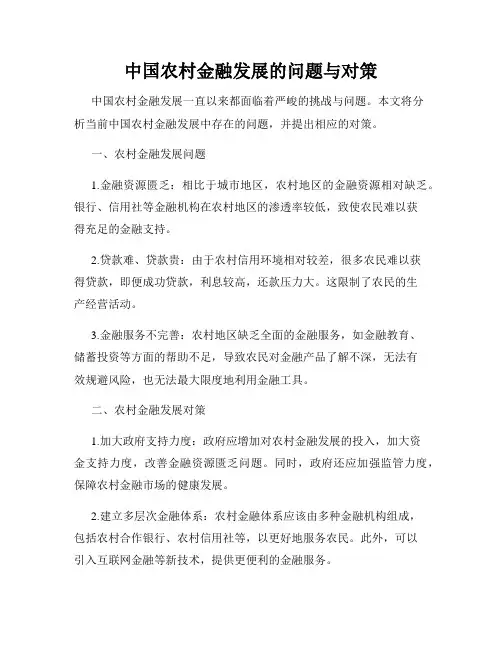 中国农村金融发展的问题与对策

中国农村金融发展一直以来都面临着严峻的挑战与问题。本文将分析当前中国农村金融发展中存在的问题，并提出相应的对策。

一、农村金融发展问题

1.金融资源匮乏：相比于城市地区，农村地区的金融资源相对缺乏。银行、信用社等金融机构在农村地区的渗透率较低，致使农民难以获得充足的金融支持。

2.贷款难、贷款贵：由于农村信用环境相对较差，很多农民难以获得贷款，即便成功贷款，利息较高，还款压力大。这限制了农民的生产经营活动。

3.金融服务不完善：农村地区缺乏全面的金融服务，如金融教育、储蓄投资等方面的帮助不足，导致农民对金融产品了解不深，无法有效规避风险，也无法最大限度地利用金融工具。

二、农村金融发展对策

1.加大政府支持力度：政府应增加对农村金融发展的投入，加大资金支持力度，改善金融资源匮乏问题。同时，政府还应加强监管力度，保障农村金融市场的健康发展。

2.建立多层次金融体系：农村金融体系应该由多种金融机构组成，包括农村合作银行、农村信用社等，以更好地服务农民。此外，可以引入互联网金融等新技术，提供更便利的金融服务。